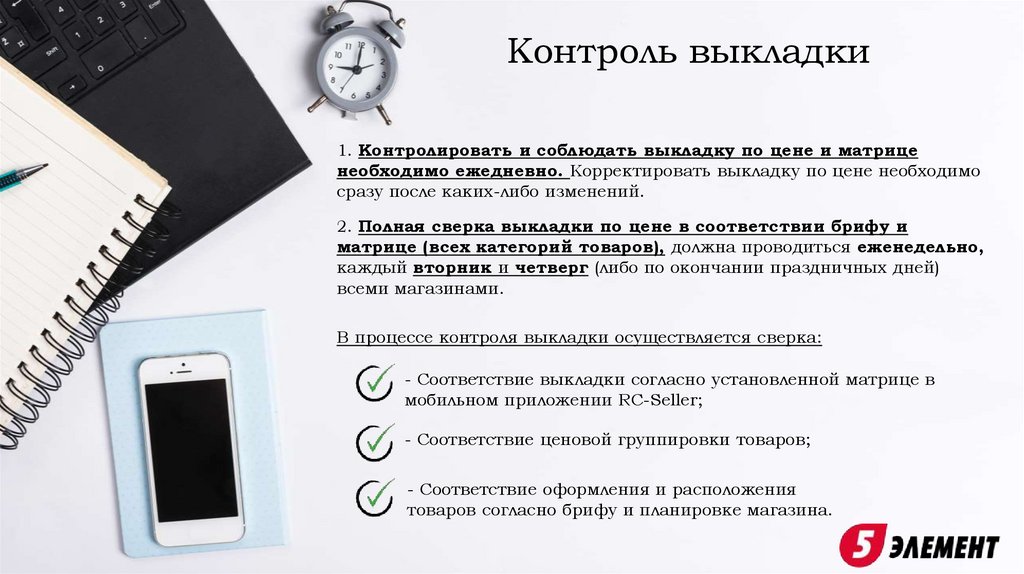 Контроль выкладки

1. Контролировать и соблюдать выкладку по цене и матрице необходимо ежедневно. Корректировать выкладку по цене необходимо сразу после каких-либо изменений.

2. Полная сверка выкладки по цене в соответствии брифу и матрице (всех категорий товаров), должна проводиться еженедельно, каждый вторник и четверг (либо по окончании праздничных дней) всеми магазинами.

В процессе контроля выкладки осуществляется сверка:

- Соответствие выкладки согласно установленной матрице в мобильном приложении RC-Seller;

- Соответствие ценовой группировки товаров;

- Соответствие оформления и расположения товаров согласно брифу и планировке магазина.

5 ЭЛЕМЕНТ